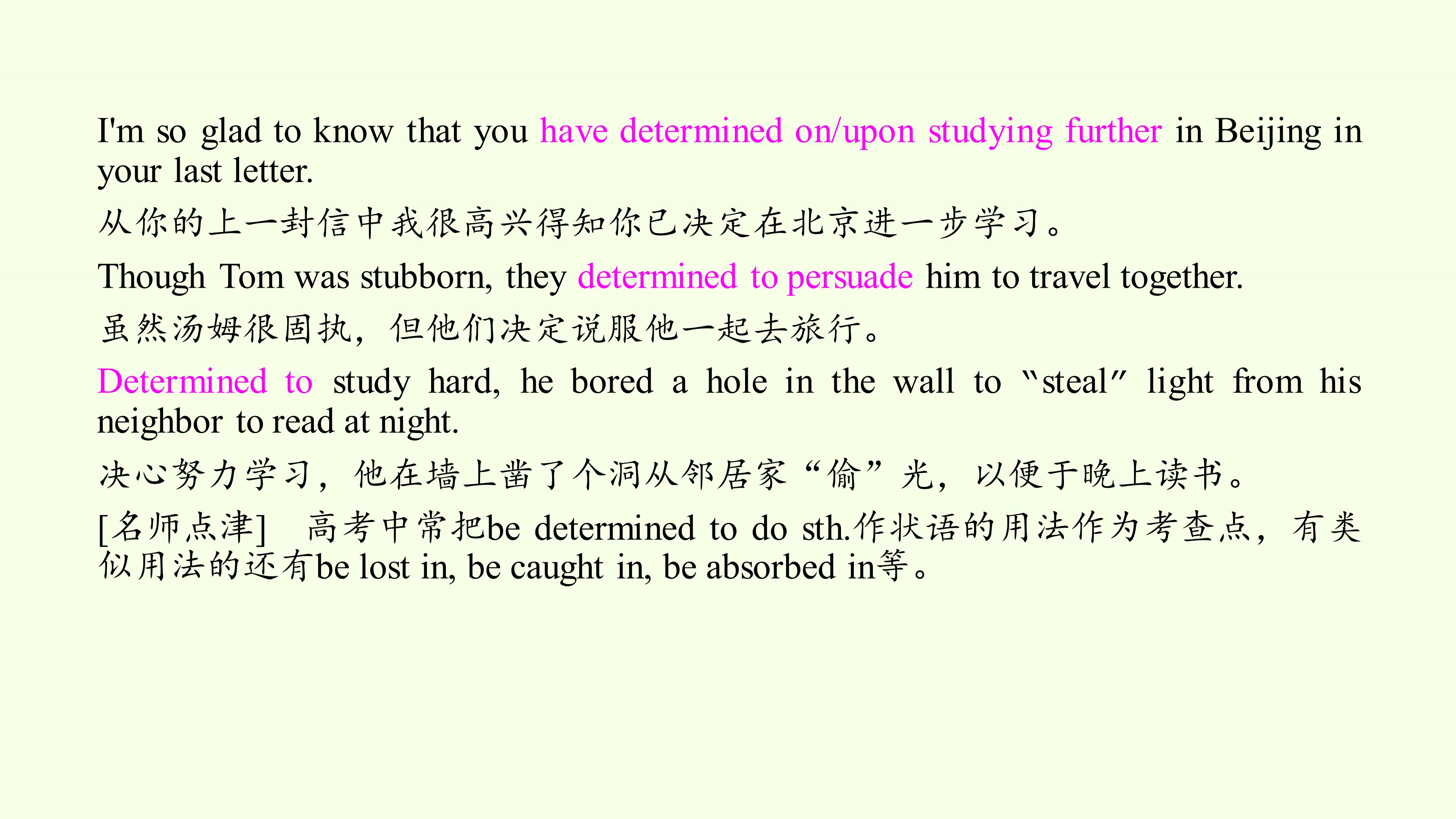 I'm so glad to know that you have determined on/upon studying further in Beijing in your last letter.

从你的上一封信中我很高兴得知你已决定在北京进一步学习。

Though Tom was stubborn, they determined to persuade him to travel together.

虽然汤姆很固执，但他们决定说服他一起去旅行。

Determined to study hard, he bored a hole in the wall to "steal" light from his neighbor to read at night.

决心努力学习，他在墙上凿了个洞从邻居家“偷”光，以便于晚上读书。

[名师点津] 高考中常把be determined to do sth.作状语的用法作为考查点，有类似用法的还有be lost in, be caught in, be absorbed in等。